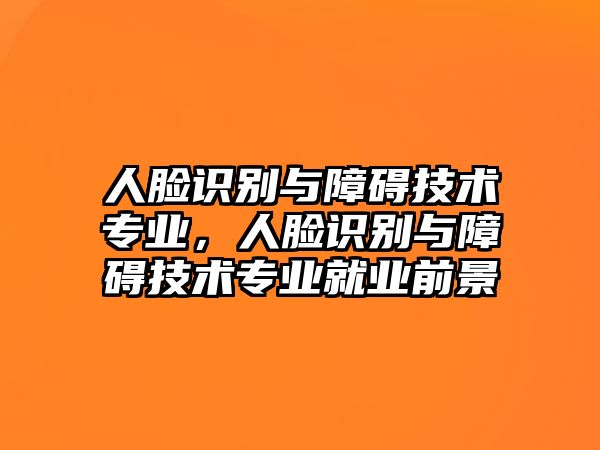 人脸识别与障碍技术专业，人脸识别与障碍技术专业就业前景